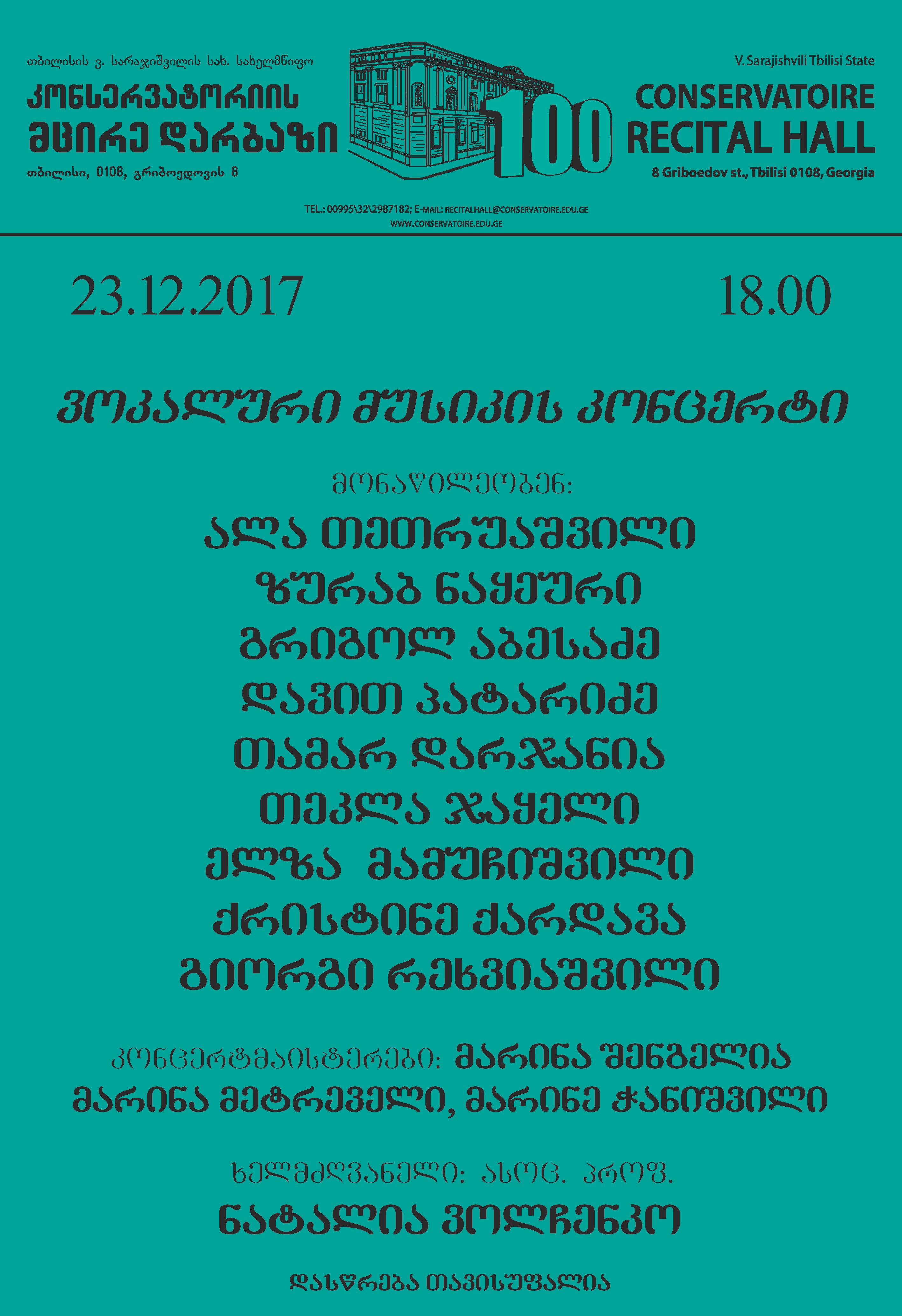 თბილისის ვ. სარაჯიშვილის სახ. სახელმწიფო
კონსერვატორიის
მცირე დარბაზი
თბილისი, 0108, გრიბოედოვის 8

100

V. Sarajishvili Tbilisi State
CONSERVATOIRE
RECITAL HALL
8 Griboedov st., Tbilisi 0108, Georgia

TEL.: 00995\32\2987182; E-MAIL: RECITALHALL@CONSERVATOIRE.EDU.GE
WWW.CONSERVATOIRE.EDU.GE

23.12.2017

18.00

ვოკალური მუსიკის კონცერტი

მონაწილეობენ:
ალა თეთრუაშვილი
ზურაბ ნაყეური
გრიგოლ აბესაძე
დავით პატარიძე
თამარ დარჯანია
თეკლა ჯაყელი
ელზა მამუჩიშვილი
ქრისტინე ქარდავა
გიორგი რეხვიაშვილი

კონცერტმაისტერები: მარინა შენგელია
მარინა მეტრეველი, მარინე ჭანიშვილი

ხელმძღვანელი: ასოც. პროფ.
ნატალია ვოლჩენკო

დასწრება თავისუფალია